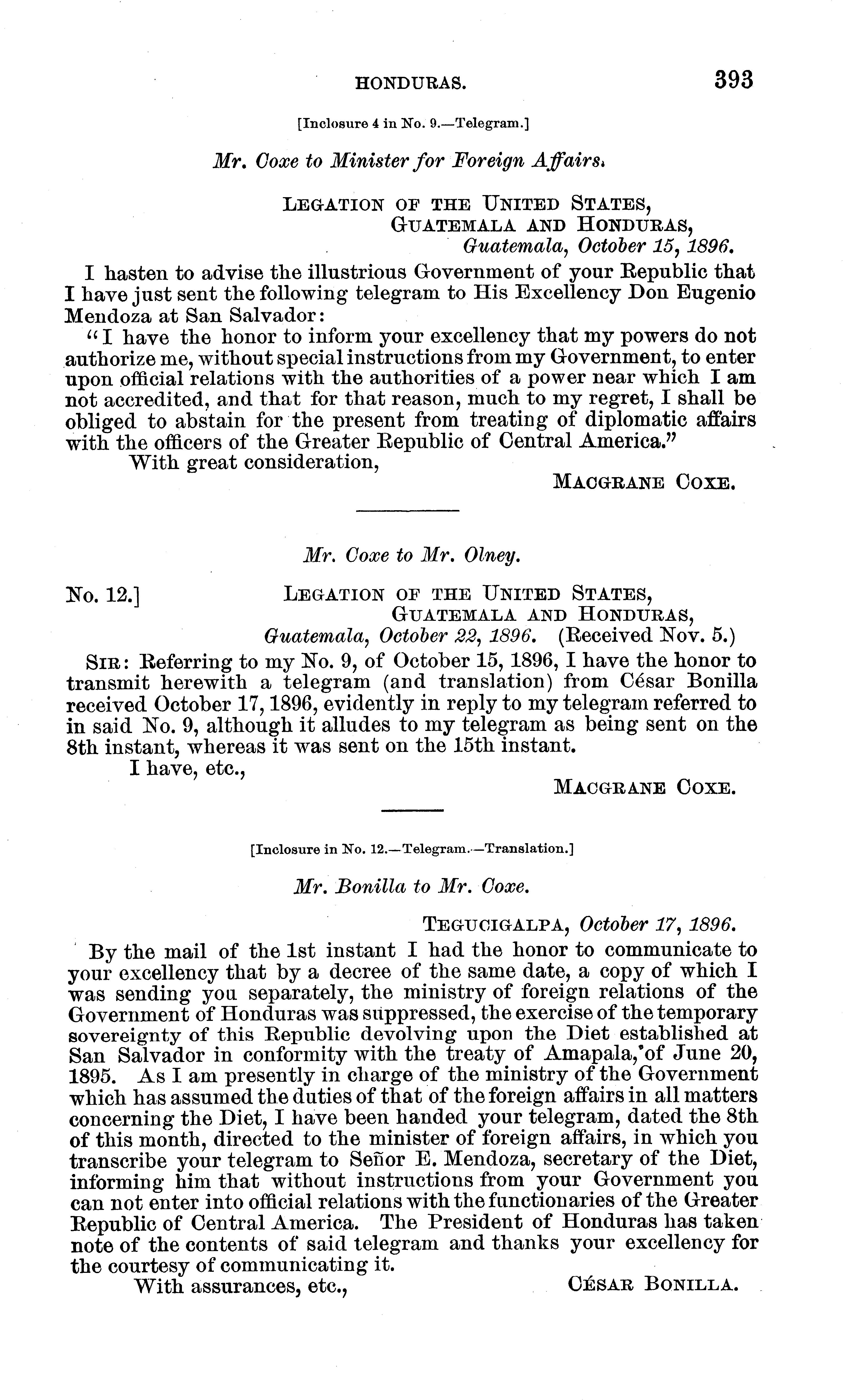 HONDURAS. 393

[Inclosure 4 in No. 9.—Telegram.]

Mr. Coxe to Minister for Foreign Affairs.

LEGATION OF THE UNITED STATES, GUATEMALA AND HONDURAS, Guatemala, October 15, 1896.

I hasten to advise the illustrious Government of your Republic that I have just sent the following telegram to His Excellency Don Eugenio Mendoza at San Salvador:

"I have the honor to inform your excellency that my powers do not authorize me, without special instructions from my Government, to enter upon official relations with the authorities of a power near which I am not accredited, and that for that reason, much to my regret, I shall be obliged to abstain for the present from treating of diplomatic affairs with the officers of the Greater Republic of Central America."

With great consideration,

MACGRANE COXE.

Mr. Coxe to Mr. Olney.

No. 12.] LEGATION OF THE UNITED STATES, GUATEMALA AND HONDURAS, Guatemala, October 22, 1896. (Received Nov. 5.)

SIR: Referring to my No. 9, of October 15, 1896, I have the honor to transmit herewith a telegram (and translation) from César Bonilla received October 17, 1896, evidently in reply to my telegram referred to in said No. 9, although it alludes to my telegram as being sent on the 8th instant, whereas it was sent on the 15th instant.

I have, etc.,

MACGRANE COXE.

[Inclosure in No. 12.—Telegram.—Translation.]

Mr. Bonilla to Mr. Coxe.

TEGUCIGALPA, October 17, 1896.

By the mail of the 1st instant I had the honor to communicate to your excellency that by a decree of the same date, a copy of which I was sending you separately, the ministry of foreign relations of the Government of Honduras was suppressed, the exercise of the temporary sovereignty of this Republic devolving upon the Diet established at San Salvador in conformity with the treaty of Amapala, of June 20, 1895. As I am presently in charge of the ministry of the Government which has assumed the duties of that of the foreign affairs in all matters concerning the Diet, I have been handed your telegram, dated the 8th of this month, directed to the minister of foreign affairs, in which you transcribe your telegram to Señor E. Mendoza, secretary of the Diet, informing him that without instructions from your Government you can not enter into official relations with the functionaries of the Greater Republic of Central America. The President of Honduras has taken note of the contents of said telegram and thanks your excellency for the courtesy of communicating it.

With assurances, etc., CÉSAR BONILLA.